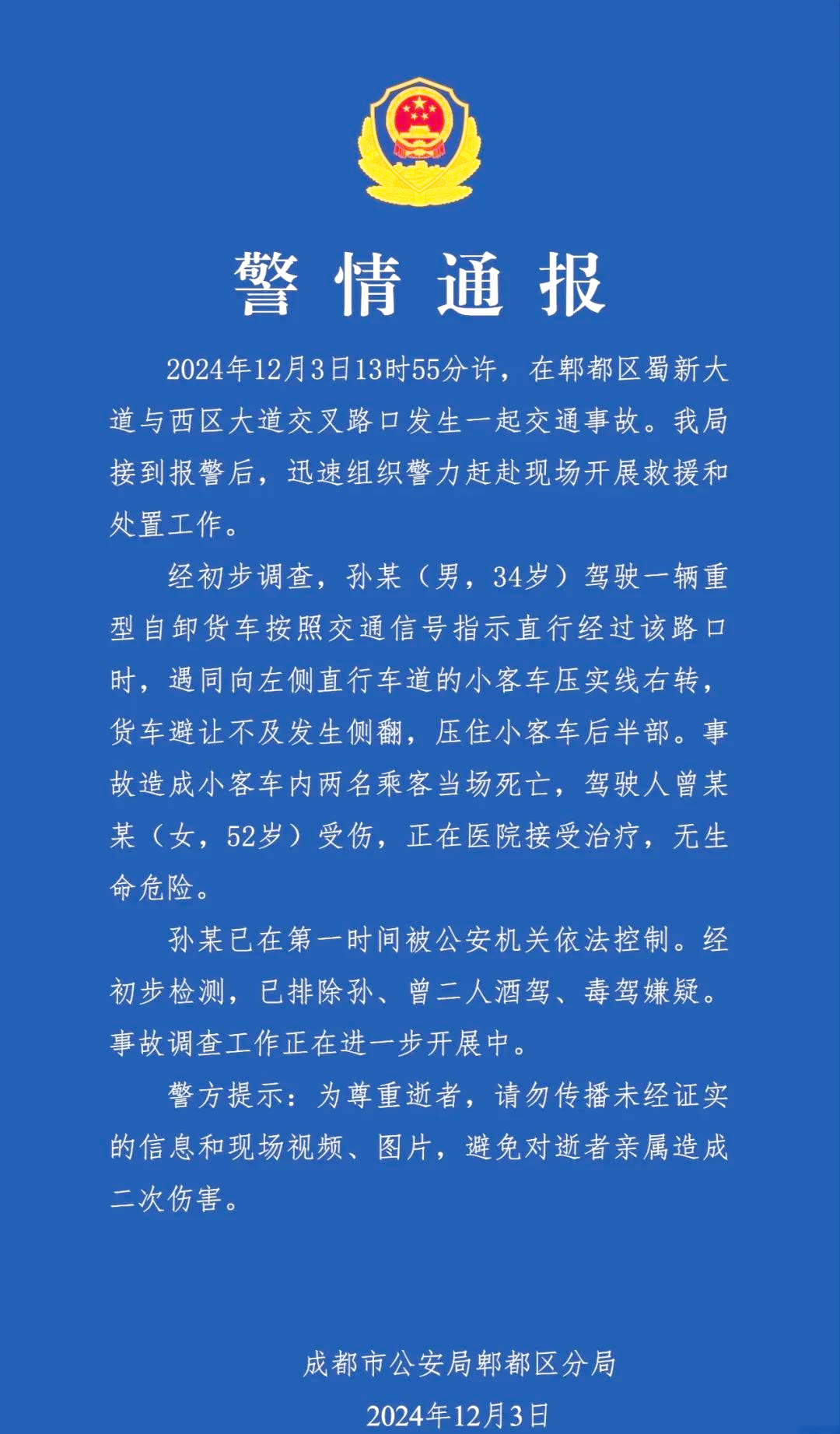 警情通报

2024年12月3日13时55分许，在郫都区蜀新大道与西区大道交叉路口发生一起交通事故。我局接到报警后，迅速组织警力赶赴现场开展救援和处置工作。

经初步调查，孙某（男，34岁）驾驶一辆重型自卸货车按照交通信号指示直行经过该路口时，遇同向左侧直行车道的小客车压实线右转，货车避让不及发生侧翻，压住小客车后半部。事故造成小客车内两名乘客当场死亡，驾驶人曾某某（女，52岁）受伤，正在医院接受治疗，无生命危险。

孙某已在第一时间被公安机关依法控制。经初步检测，已排除孙、曾二人酒驾、毒驾嫌疑。事故调查工作正在进一步开展中。

警方提示：为尊重逝者，请勿传播未经证实的信息和现场视频、图片，避免对逝者亲属造成二次伤害。

成都市公安局郫都区分局
2024年12月3日